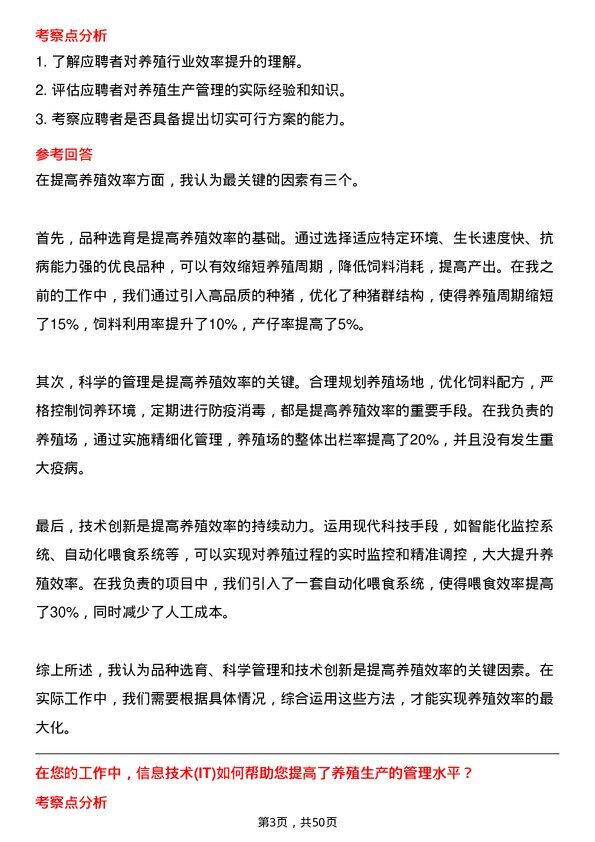 考察点分析

1. 了解应聘者对养殖行业效率提升的理解。

2. 评估应聘者对养殖生产管理的实际经验和知识。

3. 考察应聘者是否具备提出切实可行方案的能力。

参考回答

在提高养殖效率方面，我认为最关键的因素有三个。

首先，品种选育是提高养殖效率的基础。通过选择适应特定环境、生长速度快、抗病能力强的优良品种，可以有效缩短养殖周期，降低饲料消耗，提高产出。在我之前的工作中，我们通过引入高品质的种猪，优化了种猪群结构，使得养殖周期缩短了15%，饲料利用率提升了10%，产仔率提高了5%。

其次，科学的管理是提高养殖效率的关键。合理规划养殖场地，优化饲料配方，严格控制饲养环境，定期进行防疫消毒，都是提高养殖效率的重要手段。在我负责的养殖场，通过实施精细化管理，养殖场的整体出栏率提高了20%，并且没有发生重大疫病。

最后，技术创新是提高养殖效率的持续动力。运用现代科技手段，如智能化监控系统、自动化喂食系统等，可以实现对养殖过程的实时监控和精准调控，大大提升养殖效率。在我负责的项目中，我们引入了一套自动化喂食系统，使得喂食效率提高了30%，同时减少了人工成本。

综上所述，我认为品种选育、科学管理和技术创新是提高养殖效率的关键因素。在实际工作中，我们需要根据具体情况，综合运用这些方法，才能实现养殖效率的最大化。

在您的工作中，信息技术(IT)如何帮助您提高了养殖生产的管理水平？

考察点分析

第3页，共50页